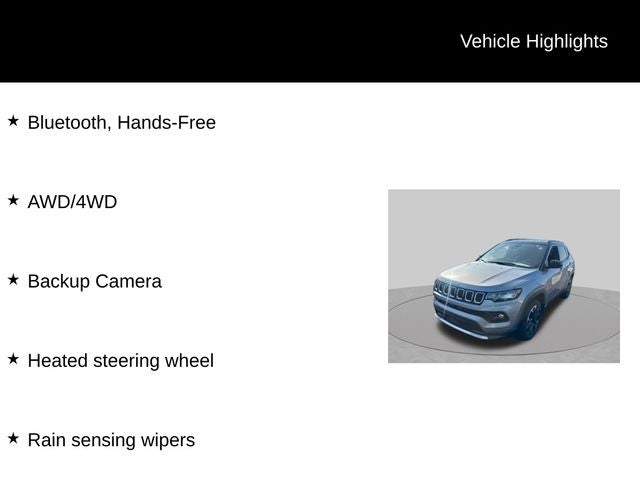 Vehicle Highlights

★ Bluetooth, Hands-Free

★ AWD/4WD

★ Backup Camera

★ Heated steering wheel

★ Rain sensing wipers